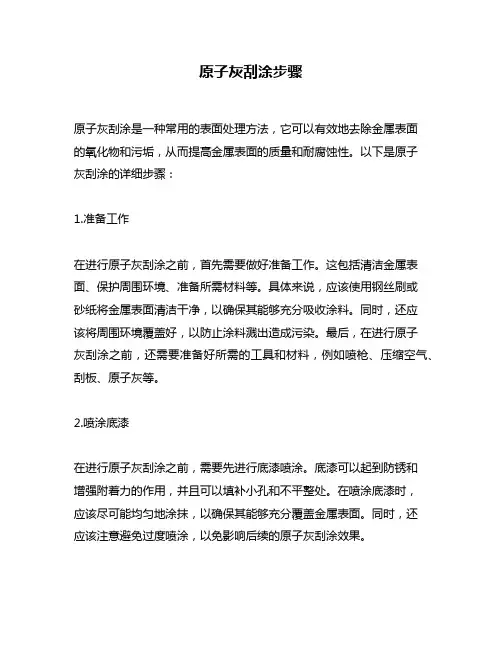 原子灰刮涂步骤

原子灰刮涂是一种常用的表面处理方法，它可以有效地去除金属表面的氧化物和污垢，从而提高金属表面的质量和耐腐蚀性。以下是原子灰刮涂的详细步骤：

1.准备工作

在进行原子灰刮涂之前，首先需要做好准备工作。这包括清洁金属表面、保护周围环境、准备所需材料等。具体来说，应该使用钢丝刷或砂纸将金属表面清洁干净，以确保其能够充分吸收涂料。同时，还应该将周围环境覆盖好，以防止涂料溅出造成污染。最后，在进行原子灰刮涂之前，还需要准备好所需的工具和材料，例如喷枪、压缩空气、刮板、原子灰等。

2.喷涂底漆

在进行原子灰刮涂之前，需要先进行底漆喷涂。底漆可以起到防锈和增强附着力的作用，并且可以填补小孔和不平整处。在喷涂底漆时，应该尽可能均匀地涂抹，以确保其能够充分覆盖金属表面。同时，还应该注意避免过度喷涂，以免影响后续的原子灰刮涂效果。